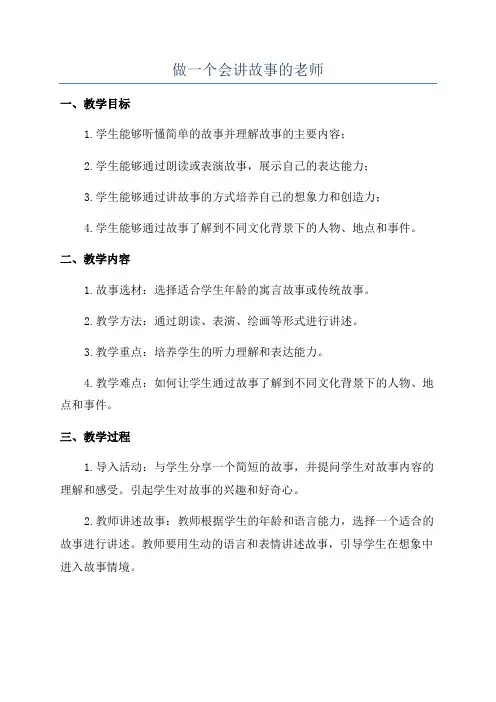 做一个会讲故事的老师

一、教学目标

1.学生能够听懂简单的故事并理解故事的主要内容；

2.学生能够通过朗读或表演故事，展示自己的表达能力；

3.学生能够通过讲故事的方式培养自己的想象力和创造力；

4.学生能够通过故事了解到不同文化背景下的人物、地点和事件。

二、教学内容

1.故事选材：选择适合学生年龄的寓言故事或传统故事。

2.教学方法：通过朗读、表演、绘画等形式进行讲述。

3.教学重点：培养学生的听力理解和表达能力。

4.教学难点：如何让学生通过故事了解到不同文化背景下的人物、地点和事件。

三、教学过程

1.导入活动：与学生分享一个简短的故事，并提问学生对故事内容的理解和感受。引起学生对故事的兴趣和好奇心。

2.教师讲述故事：教师根据学生的年龄和语言能力，选择一个适合的故事进行讲述。教师要用生动的语言和表情讲述故事，引导学生在想象中进入故事情境。